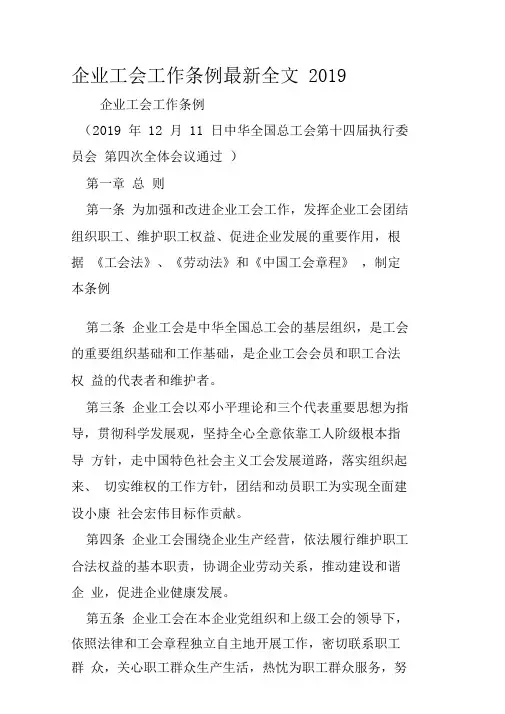 企业工会工作条例最新全文 2019

企业工会工作条例

（2019 年 12 月 11 日中华全国总工会第十四届执行委员会 第四次全体会议通过 ）

第一章 总 则

第一条 为加强和改进企业工会工作，发挥企业工会团结组织职工、维护职工权益、促进企业发展的重要作用，根据 《工会法》、《劳动法》和《中国工会章程》 ，制定本条例

第二条 企业工会是中华全国总工会的基层组织，是工会的重要组织基础和工作基础，是企业工会会员和职工合法权 益的代表者和维护者。

第三条 企业工会以邓小平理论和三个代表重要思想为指导，贯彻科学发展观，坚持全心全意依靠工人阶级根本指导 方针，走中国特色社会主义工会发展道路，落实组织起来、 切实维权的工作方针，团结和动员职工为实现全面建设小康 社会宏伟目标作贡献。

第四条 企业工会围绕企业生产经营，依法履行维护职工合法权益的基本职责，协调企业劳动关系，推动建设和谐企 业，促进企业健康发展。

第五条 企业工会在本企业党组织和上级工会的领导下，依照法律和工会章程独立自主地开展工作，密切联系职工群 众，关心职工群众生产生活，热忱为职工群众服务，努